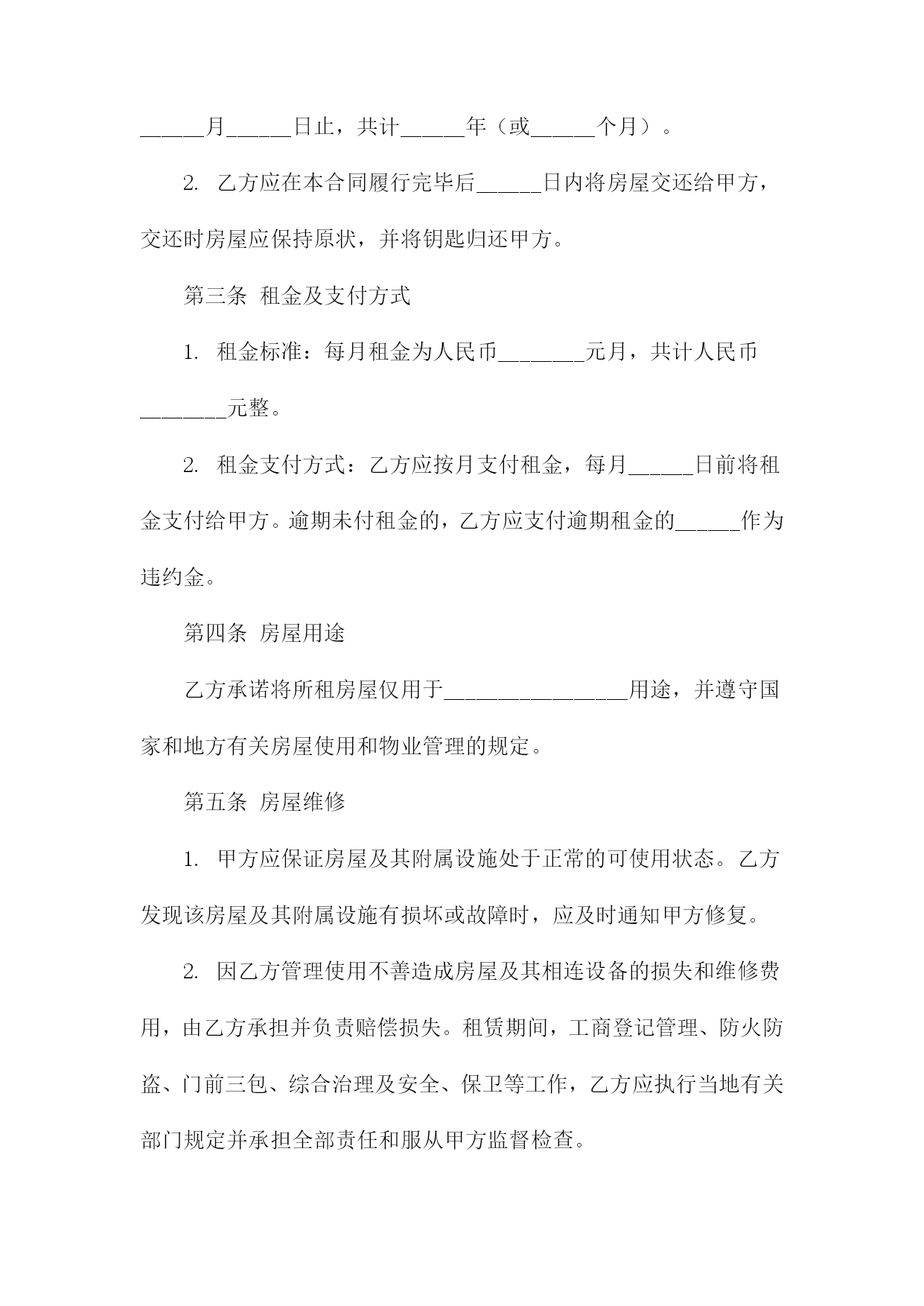 ______月______日止，共计______年（或______个月）。

2. 乙方应在本合同履行完毕后______日内将房屋交还给甲方，交还时房屋应保持原状，并将钥匙归还甲方。

第三条 租金及支付方式

1. 租金标准：每月租金为人民币________元月，共计人民币________元整。

2. 租金支付方式：乙方应按月支付租金，每月______日前将租金支付给甲方。逾期未付租金的，乙方应支付逾期租金的______作为违约金。

第四条 房屋用途

乙方承诺将所租房屋仅用于_________________用途，并遵守国家和地方有关房屋使用和物业管理的规定。

第五条 房屋维修

1. 甲方应保证房屋及其附属设施处于正常的可使用状态。乙方发现该房屋及其附属设施有损坏或故障时，应及时通知甲方修复。

2. 因乙方管理使用不善造成房屋及其相连设备的损失和维修费用，由乙方承担并负责赔偿损失。租赁期间，工商登记管理、防火防盗、门前三包、综合治理及安全、保卫等工作，乙方应执行当地有关部门规定并承担全部责任和服从甲方监督检查。